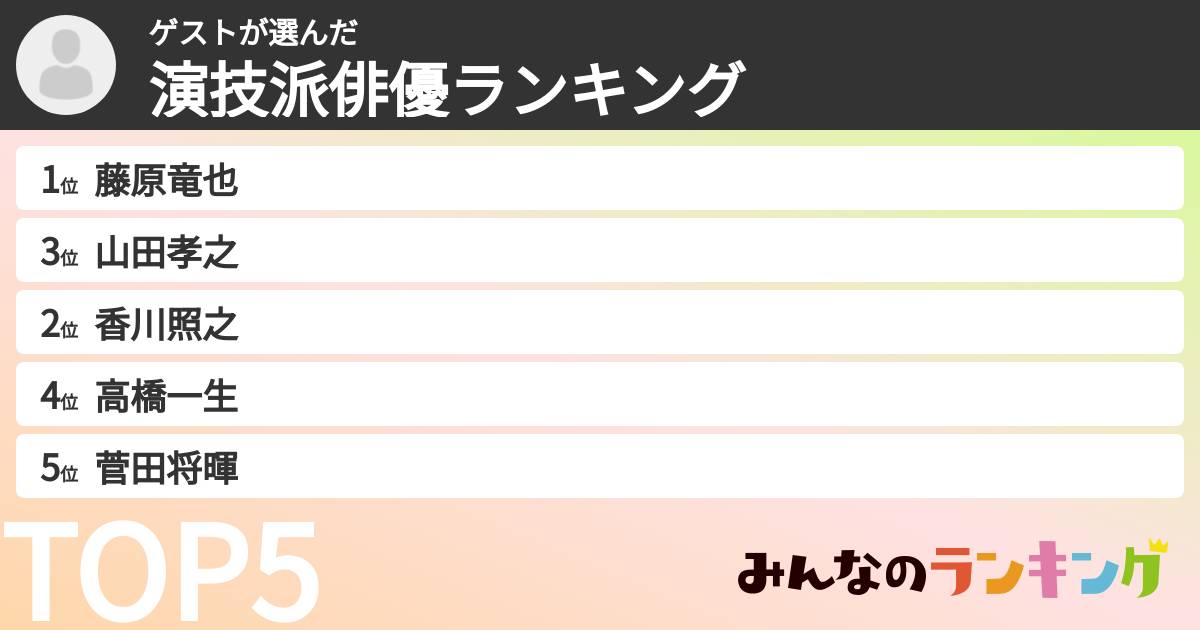 ゲストが選んだ
演技派俳優ランキング

1位 藤原竜也
3位 山田孝之
2位 香川照之
4位 高橋一生
5位 菅田将暉

TOP5

みんなのランキング